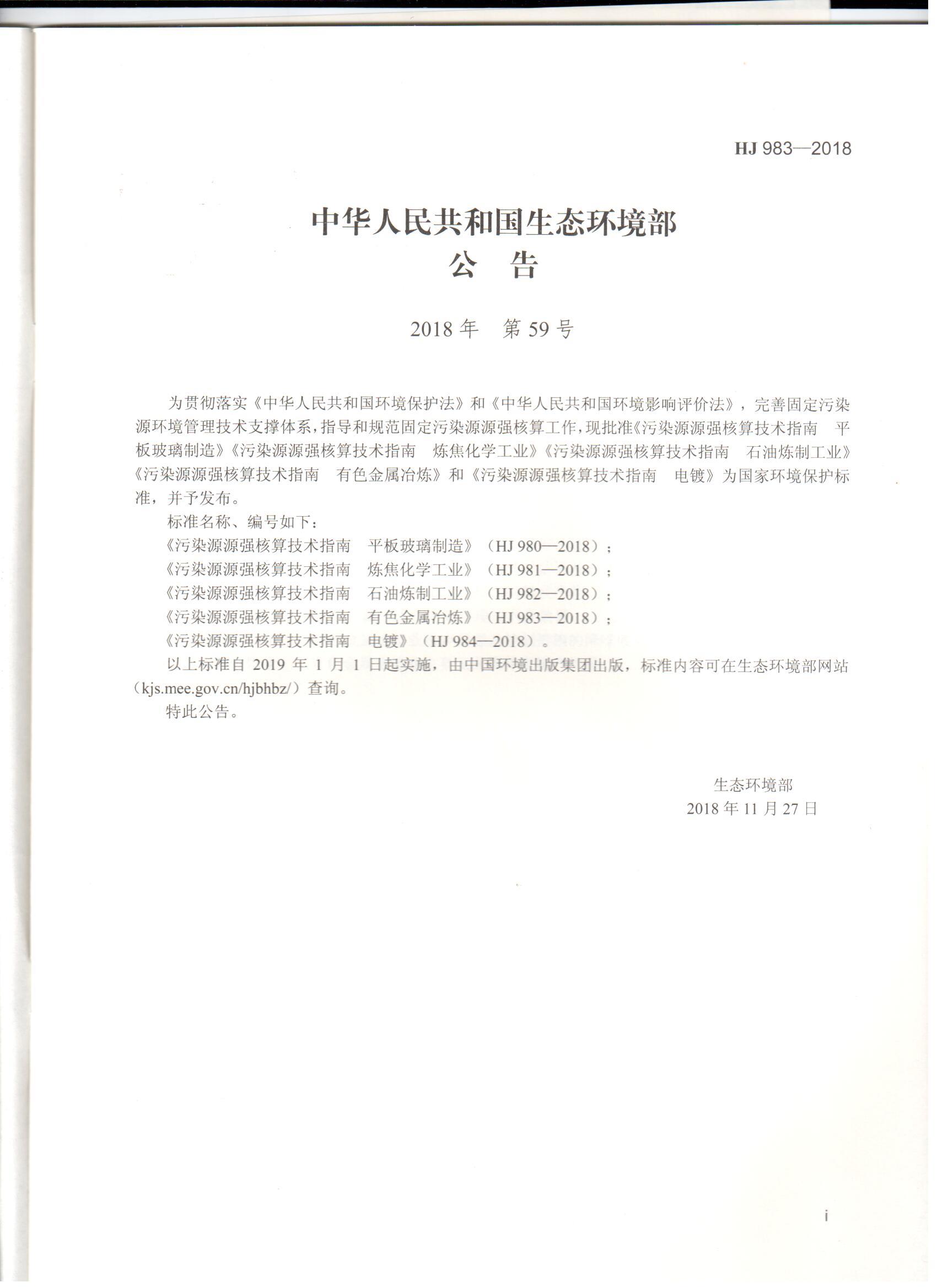 HJ 983—2018

中华人民共和国生态环境部
公　告

2018 年　第 59 号

为贯彻落实《中华人民共和国环境保护法》和《中华人民共和国环境影响评价法》，完善固定污染源环境管理技术支撑体系，指导和规范固定污染源源强核算工作，现批准《污染源源强核算技术指南　平板玻璃制造》《污染源源强核算技术指南　炼焦化学工业》《污染源源强核算技术指南　石油炼制工业》《污染源源强核算技术指南　有色金属冶炼》和《污染源源强核算技术指南　电镀》为国家环境保护标准，并予发布。

标准名称、编号如下：

《污染源源强核算技术指南　平板玻璃制造》（HJ 980—2018）；

《污染源源强核算技术指南　炼焦化学工业》（HJ 981—2018）；

《污染源源强核算技术指南　石油炼制工业》（HJ 982—2018）；

《污染源源强核算技术指南　有色金属冶炼》（HJ 983—2018）；

《污染源源强核算技术指南　电镀》（HJ 984—2018）。

以上标准自 2019 年 1 月 1 日起实施，由中国环境出版集团出版，标准内容可在生态环境部网站（kjs.mee.gov.cn/hjbhbz/）查询。

特此公告。

生态环境部
2018 年 11 月 27 日

i